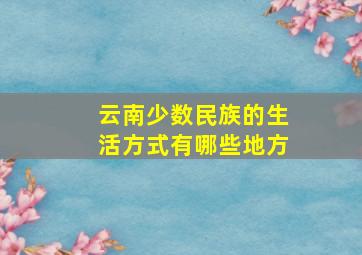 云南少数民族的生活方式有哪些地方